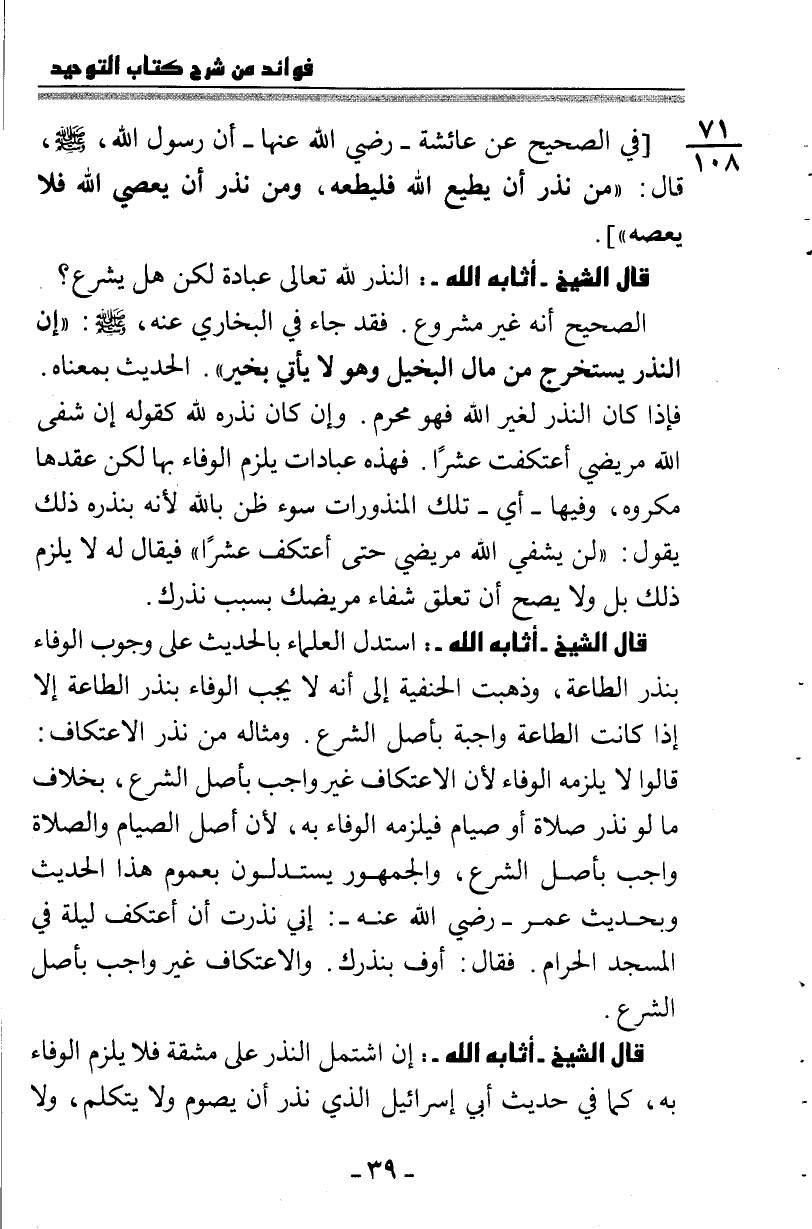 فوائد من شرح كتاب التوحيد

$\frac{٧١}{١٠٨}$ [في الصحيح عن عائشة ـ رضي الله عنها ـ أن رسول الله، ﷺ، قال: «من نذر أن يطيع الله فليطعه، ومن نذر أن يعصي الله فلا يعصه»].

قال الشيخ ـ أثابه الله ـ: النذر لله تعالى عبادة لكن هل يشرع؟

الصحيح أنه غير مشروع. فقد جاء في البخاري عنه، ﷺ: «إن النذر يستخرج من مال البخيل وهو لا يأتي بخير». الحديث بمعناه. فإذا كان النذر لغير الله فهو محرم. وإن كان نذره لله كقوله إن شفى الله مريضي أعتكفت عشرًا. فهذه عبادات يلزم الوفاء بها لكن عقدها مكروه، وفيها ـ أي ـ تلك المنذورات سوء ظن بالله لأنه بنذره ذلك يقول: «لن يشفي الله مريضي حتى أعتكف عشرًا» فيقال له لا يلزم ذلك بل ولا يصح أن تعلق شفاء مريضك بسبب نذرك.

قال الشيخ ـ أثابه الله ـ: استدل العلماء بالحديث على وجوب الوفاء بنذر الطاعة، وذهبت الحنفية إلى أنه لا يجب الوفاء بنذر الطاعة إلا إذا كانت الطاعة واجبة بأصل الشرع. ومثاله من نذر الاعتكاف: قالوا لا يلزمه الوفاء لأن الاعتكاف غير واجب بأصل الشرع، بخلاف ما لو نذر صلاة أو صيام فيلزمه الوفاء به، لأن أصل الصيام والصلاة واجب بأصل الشرع، والجمهور يستدلون بعموم هذا الحديث وبحديث عمر ـ رضي الله عنه ـ: إني نذرت أن أعتكف ليلة في المسجد الحرام. فقال: أوف بنذرك. والاعتكاف غير واجب بأصل الشرع.

قال الشيخ ـ أثابه الله ـ: إن اشتمل النذر على مشقة فلا يلزم الوفاء به، كما في حديث أبي إسرائيل الذي نذر أن يصوم ولا يتكلم، ولا

ـ ٣٩ ـ